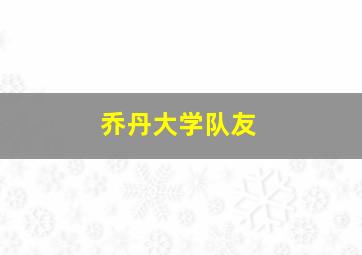 乔丹大学队友